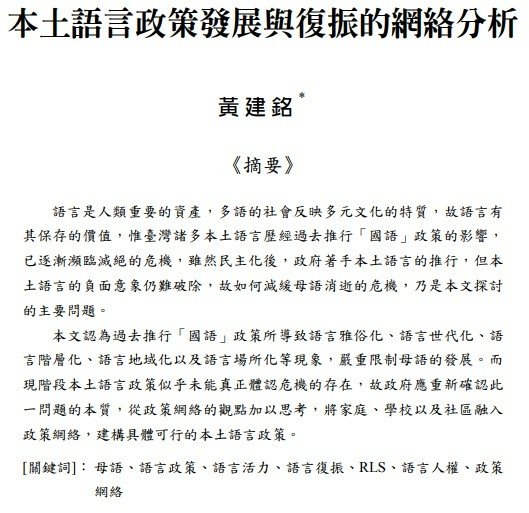 本土語言政策發展與復振的網絡分析

黃建銘*

《摘要》

語言是人類重要的資產，多語的社會反映多元文化的特質，故語言有其保存的價值，惟臺灣諸多本土語言歷經過去推行「國語」政策的影響，已逐漸瀕臨滅絕的危機，雖然民主化後，政府著手本土語言的推行，但本土語言的負面意象仍難破除，故如何減緩母語消逝的危機，乃是本文探討的主要問題。

本文認為過去推行「國語」政策所導致語言雅俗化、語言世代化、語言階層化、語言地域化以及語言場所化等現象，嚴重限制母語的發展。而現階段本土語言政策似乎未能真正體認危機的存在，故政府應重新確認此一問題的本質，從政策網絡的觀點加以思考，將家庭、學校以及社區融入政策網絡，建構具體可行的本土語言政策。

[關鍵詞]：母語、語言政策、語言活力、語言復振、RLS、語言人權、政策網絡